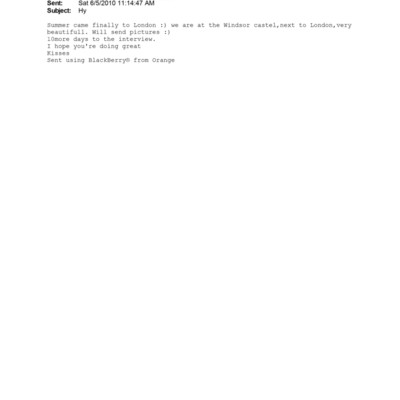 Sent: Sat 6/5/2010 11:14:47 AM
Subject: Hy

Summer came finally to London :) we are at the Windsor castel,next to London,very beautifull. Will send pictures :)
10more days to the interview.
I hope you're doing great
Kisses
Sent using BlackBerry® from Orange